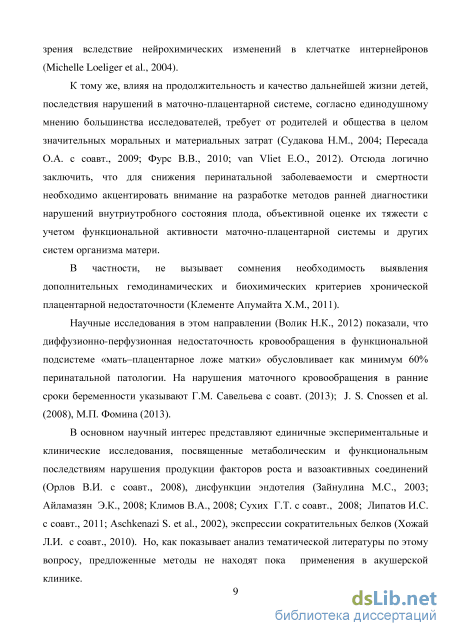 зрения вследствие нейрохимических изменений в клетчатке интернейронов (Michelle Loeliger et al., 2004).

К тому же, влияя на продолжительность и качество дальнейшей жизни детей, последствия нарушений в маточно-плацентарной системе, согласно единодушному мнению большинства исследователей, требует от родителей и общества в целом значительных моральных и материальных затрат (Судакова Н.М., 2004; Пересада О.А. с соавт., 2009; Фурс В.В., 2010; van Vliet E.O., 2012). Отсюда логично заключить, что для снижения перинатальной заболеваемости и смертности необходимо акцентировать внимание на разработке методов ранней диагностики нарушений внутриутробного состояния плода, объективной оценке их тяжести с учетом функциональной активности маточно-плацентарной системы и других систем организма матери.

В частности, не вызывает сомнения необходимость выявления дополнительных гемодинамических и биохимических критериев хронической плацентарной недостаточности (Клементе Апумайта Х.М., 2011).

Научные исследования в этом направлении (Волик Н.К., 2012) показали, что диффузионно-перфузионная недостаточность кровообращения в функциональной подсистеме «мать–плацентарное ложе матки» обусловливает как минимум 60% перинатальной патологии. На нарушения маточного кровообращения в ранние сроки беременности указывают Г.М. Савельева с соавт. (2013); J. S. Cnossen et al. (2008), М.П. Фомина (2013).

В основном научный интерес представляют единичные экспериментальные и клинические исследования, посвященные метаболическим и функциональным последствиям нарушения продукции факторов роста и вазоактивных соединений (Орлов В.И. с соавт., 2008), дисфункции эндотелия (Зайнулина М.С., 2003; Айламазян Э.К., 2008; Климов В.А., 2008; Сухих Г.Т. с соавт., 2008; Липатов И.С. с соавт., 2011; Aschkenazi S. et al., 2002), экспрессии сократительных белков (Хожай Л.И. с соавт., 2010). Но, как показывает анализ тематической литературы по этому вопросу, предложенные методы не находят пока применения в акушерской клинике.

9

dsLib.net
библиотека диссертаций